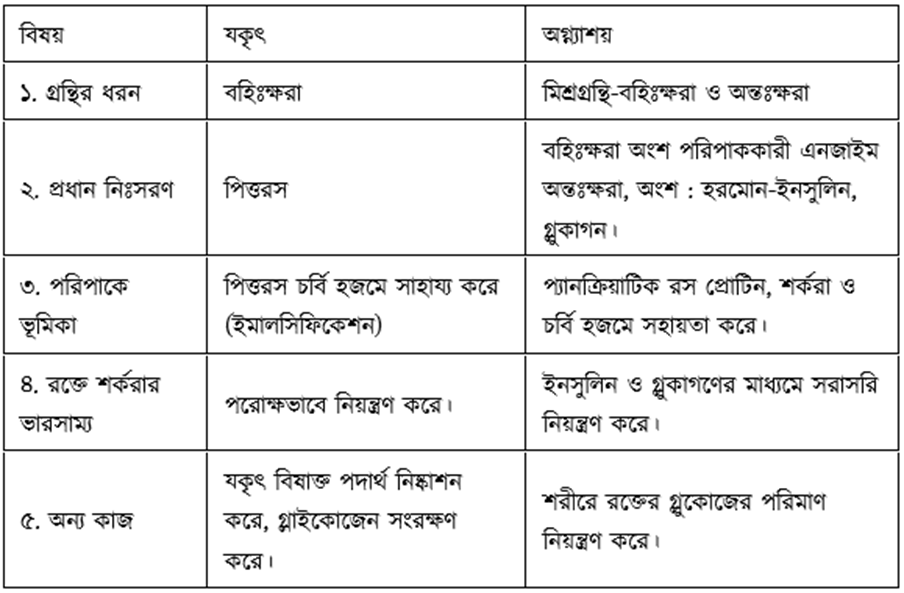 | বিষয় | যকৃৎ | অগ্ন্যাশয় |
|---|---|---|
| ১. গ্রন্থির ধরন | বহিঃক্ষরা | মিশ্রগ্রন্থি-বহিঃক্ষরা ও অন্তঃক্ষরা |
| ২. প্রধান নিঃসরণ | পিত্তরস | বহিঃক্ষরা অংশ পরিপাককারী এনজাইম অন্তঃক্ষরা, অংশ : হরমোন-ইনসুলিন, গ্লুকাগন। |
| ৩. পরিপাকে ভূমিকা | পিত্তরস চর্বি হজমে সাহায্য করে (ইমালসিফিকেশন) | প্যানক্রিয়াটিক রস প্রোটিন, শর্করা ও চর্বি হজমে সহায়তা করে। |
| ৪. রক্তে শর্করার ভারসাম্য | পরোক্ষভাবে নিয়ন্ত্রণ করে। | ইনসুলিন ও গ্লুকাগণের মাধ্যমে সরাসরি নিয়ন্ত্রণ করে। |
| ৫. অন্য কাজ | যকৃৎ বিষাক্ত পদার্থ নিষ্কাশন করে, গ্লাইকোজেন সংরক্ষণ করে। | শরীরে রক্তের গ্লুকোজের পরিমাণ নিয়ন্ত্রণ করে। |